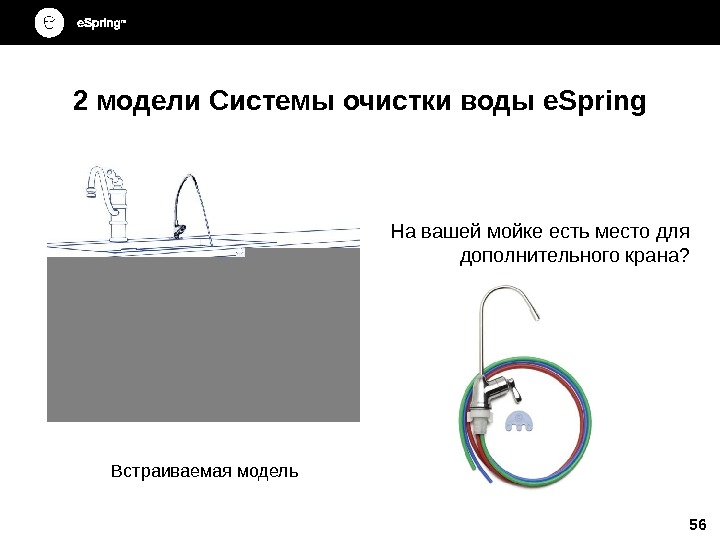 eSpring™

2 модели Системы очистки воды eSpring

На вашей мойке есть место для дополнительного крана?

Встраиваемая модель

56